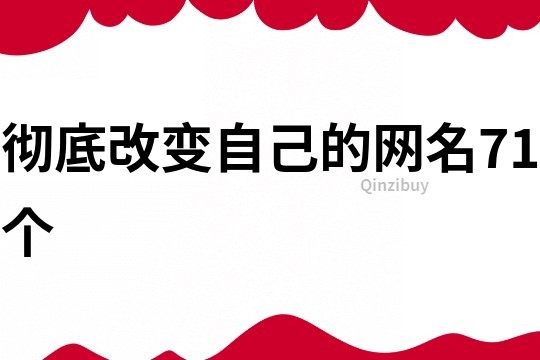 彻底改变自己的网名71个

Qinzibuy